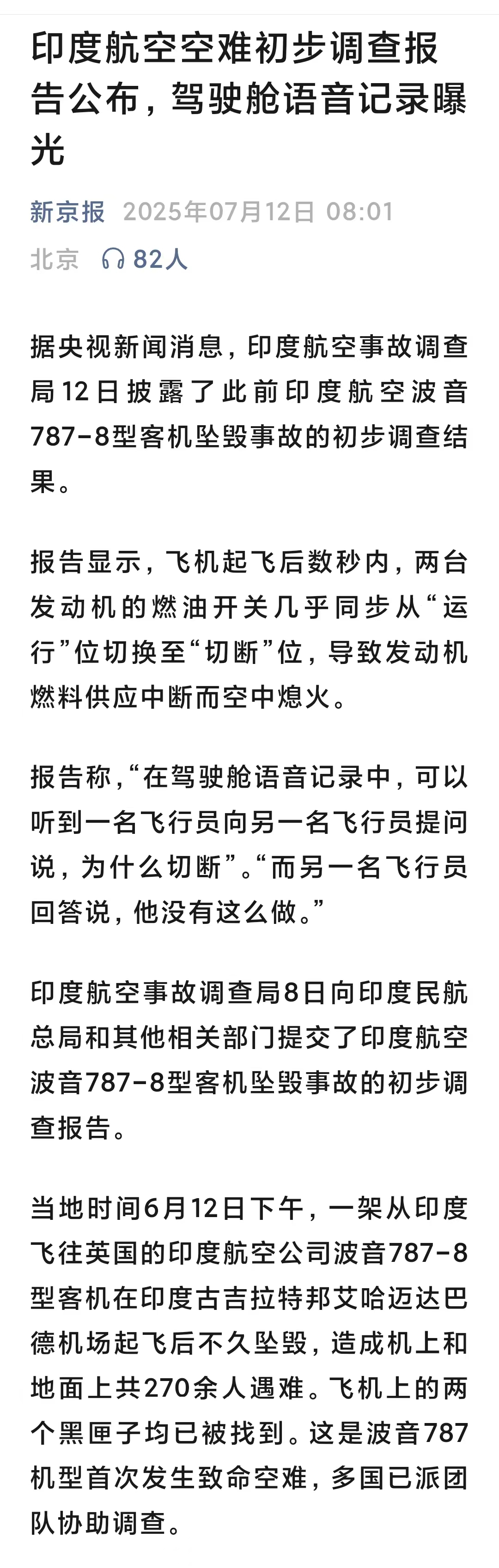 印度航空空难初步调查报告公布，驾驶舱语音记录曝光

新京报 2025年07月12日 08:01
北京 82人

据央视新闻消息，印度航空事故调查局12日披露了此前印度航空波音787-8型客机坠毁事故的初步调查结果。

报告显示，飞机起飞后数秒内，两台发动机的燃油开关几乎同步从“运行”位切换至“切断”位，导致发动机燃料供应中断而空中熄火。

报告称，“在驾驶舱语音记录中，可以听到一名飞行员向另一名飞行员提问说，为什么切断”。“而另一名飞行员回答说，他没有这么做。”

印度航空事故调查局8日向印度民航总局和其他相关部门提交了印度航空波音787-8型客机坠毁事故的初步调查报告。

当地时间6月12日下午，一架从印度飞往英国的印度航空公司波音787-8型客机在印度古吉拉特邦艾哈迈达巴德机场起飞后不久坠毁，造成机上和地面上共270余人遇难。飞机上的两个黑匣子均已被找到。这是波音787机型首次发生致命空难，多国已派团队协助调查。